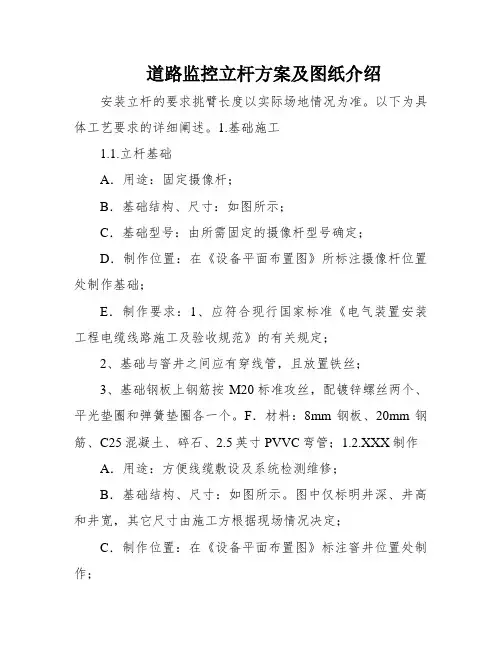 道路监控立杆方案及图纸介绍

安装立杆的要求挑臂长度以实际场地情况为准。以下为具体工艺要求的详细阐述。1.基础施工

1.1.立杆基础

A．用途：固定摄像杆；

B．基础结构、尺寸：如图所示；

C．基础型号：由所需固定的摄像杆型号确定；

D．制作位置：在《设备平面布置图》所标注摄像杆位置处制作基础；

E．制作要求：1、应符合现行国家标准《电气装置安装工程电缆线路施工及验收规范》的有关规定；

2、基础与窨井之间应有穿线管，且放置铁丝；

3、基础钢板上钢筋按 M20 标准攻丝，配镀锌螺丝两个、平光垫圈和弹簧垫圈各一个。F．材料：8mm 钢板、20mm 钢筋、C25 混凝土、碎石、2.5 英寸 PVVC 弯管；1.2.XXX 制作

A．用途：方便线缆敷设及系统检测维修；

B．基础结构、尺寸：如图所示。图中仅标明井深、井高和井宽，其它尺寸由施工方根据现场情况决定；

C．制作位置：在《设备平面布置图》标注窨井位置处制作；